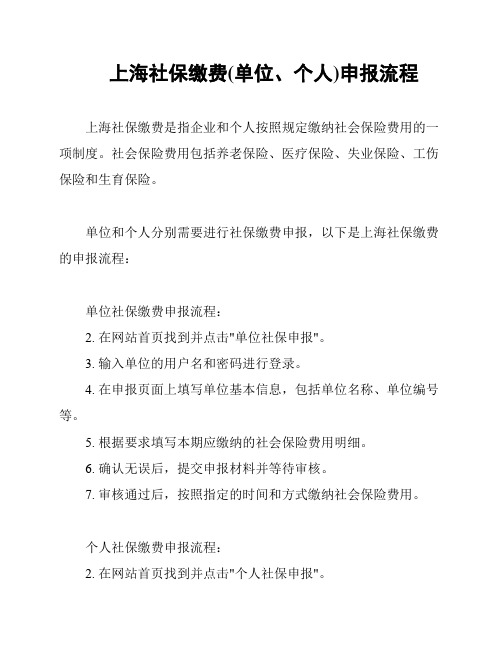 上海社保缴费(单位、个人)申报流程

上海社保缴费是指企业和个人按照规定缴纳社会保险费用的一项制度。社会保险费用包括养老保险、医疗保险、失业保险、工伤保险和生育保险。

单位和个人分别需要进行社保缴费申报，以下是上海社保缴费的申报流程：

单位社保缴费申报流程：

2. 在网站首页找到并点击"单位社保申报"。

3. 输入单位的用户名和密码进行登录。

4. 在申报页面上填写单位基本信息，包括单位名称、单位编号等。

5. 根据要求填写本期应缴纳的社会保险费用明细。

6. 确认无误后，提交申报材料并等待审核。

7. 审核通过后，按照指定的时间和方式缴纳社会保险费用。

个人社保缴费申报流程：

2. 在网站首页找到并点击"个人社保申报"。